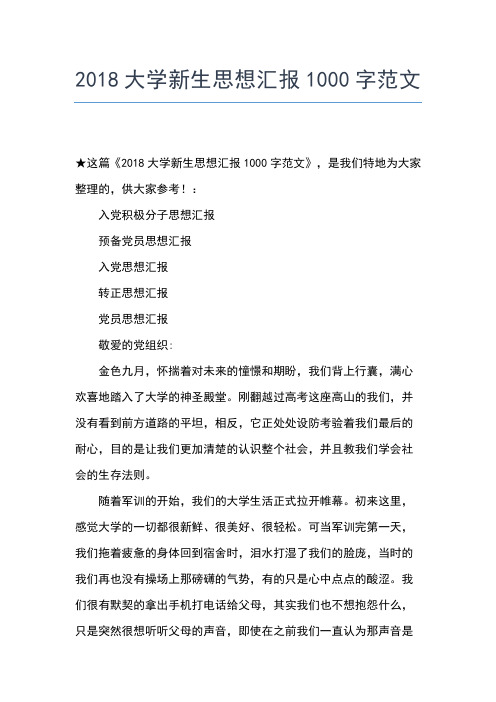 2018 大学新生思想汇报 1000 字范文

★这篇《2018 大学新生思想汇报 1000 字范文》，是我们特地为大家整理的，供大家参考！：

入党积极分子思想汇报

预备党员思想汇报

入党思想汇报

转正思想汇报

党员思想汇报

敬爱的党组织：

金色九月，怀揣着对未来的憧憬和期盼，我们背上行囊，满心欢喜地踏入了大学的神圣殿堂。刚翻越过高考这座高山的我们，并没有看到前方道路的平坦，相反，它正处处设防考验着我们最后的耐心，目的是让我们更加清楚的认识整个社会，并且教我们学会社会的生存法则。

随着军训的开始，我们的大学生活正式拉开帷幕。初来这里，感觉大学的一切都很新鲜、很美好、很轻松。可当军训完第一天，我们拖着疲惫的身体回到宿舍时，泪水打湿了我们的脸庞，当时的我们再也没有操场上那磅礴的气势，有的只是心中点点的酸涩。我们很有默契的拿出手机打电话给父母，其实我们也不想抱怨什么，只是突然很想听听父母的声音，即使在之前我们一直认为那声音是